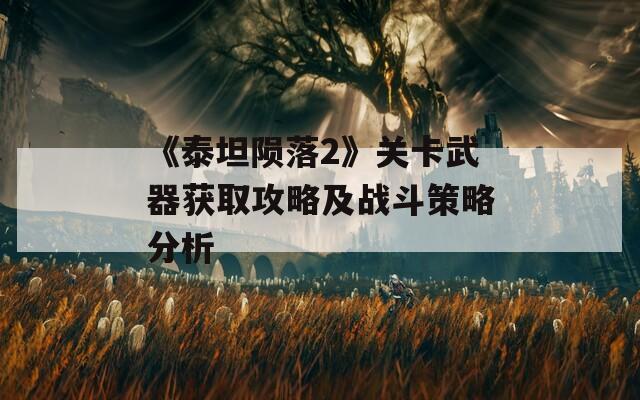 《泰坦陨落2》关卡武器获取攻略及战斗策略分析